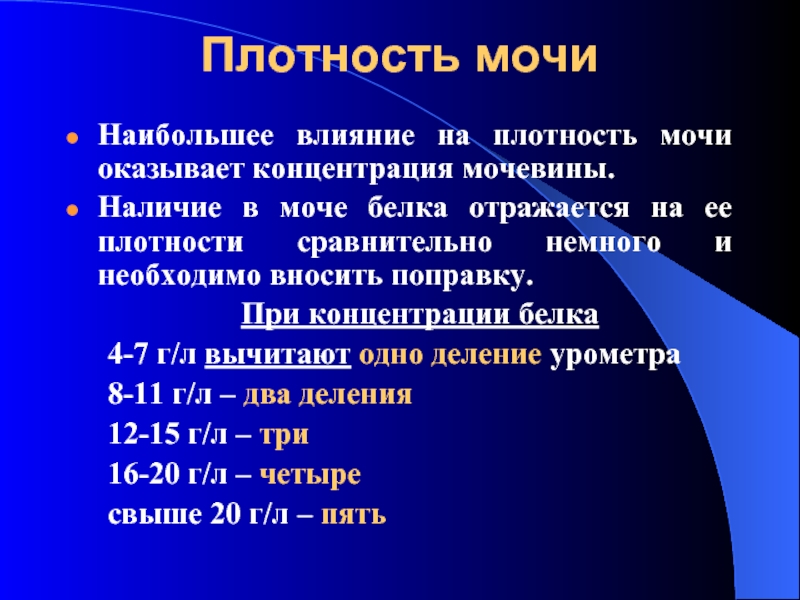 Плотность мочи

Наибольшее влияние на плотность мочи оказывает концентрация мочевины.

Наличие в моче белка отражается на ее плотности сравнительно немного и необходимо вносить поправку.

При концентрации белка

4-7 г/л вычитают одно деление урометра

8-11 г/л – два деления

12-15 г/л – три

16-20 г/л – четыре

свыше 20 г/л – пять